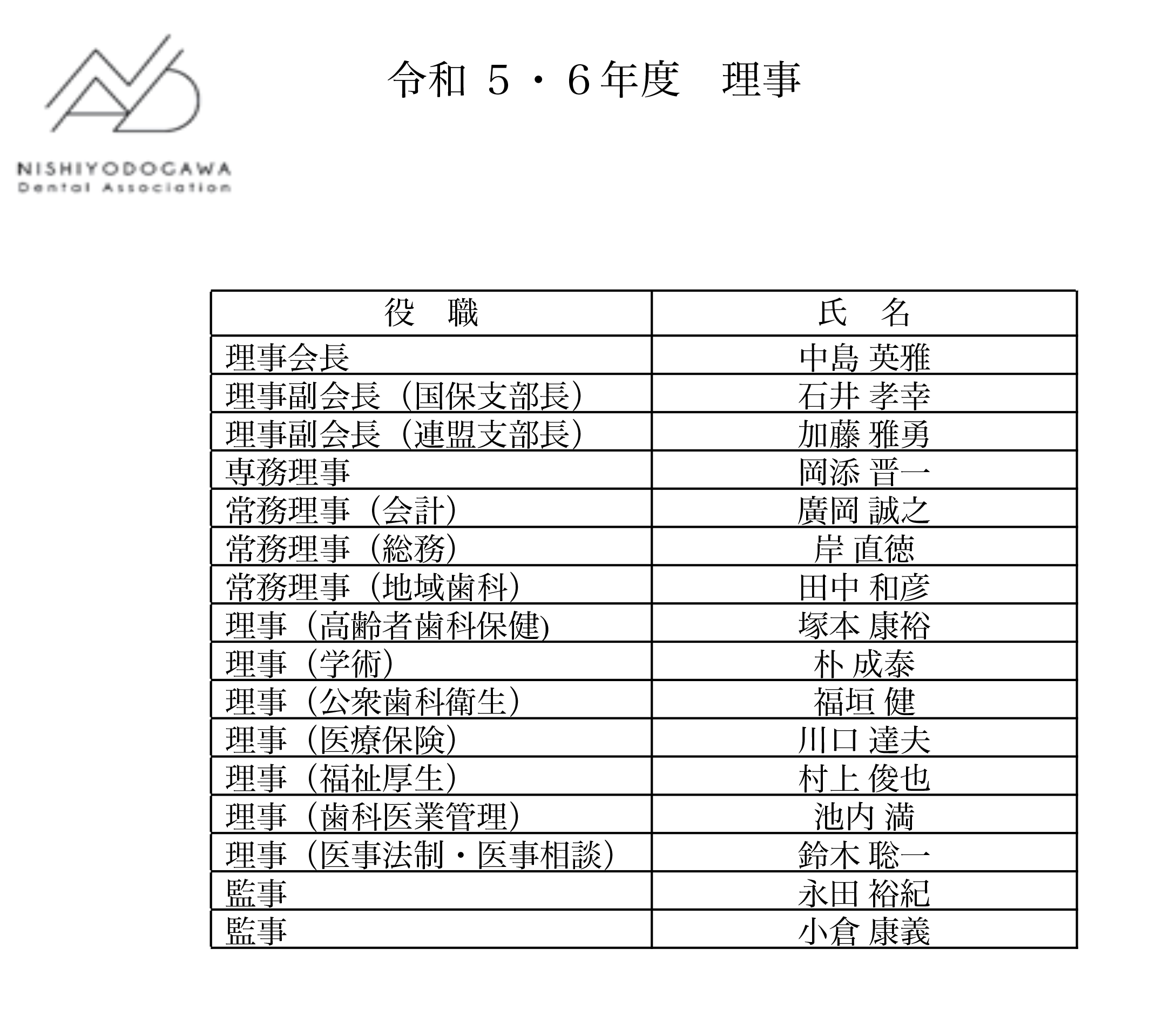 NISHIYODOGAWA
Dental Association

令和 5・6年度　理事

| 役　職 | 氏　名 |
|---|---|
| 理事会長 | 中島 英雅 |
| 理事副会長（国保支部長） | 石井 孝幸 |
| 理事副会長（連盟支部長） | 加藤 雅勇 |
| 専務理事 | 岡添 晋一 |
| 常務理事（会計） | 廣岡 誠之 |
| 常務理事（総務） | 岸 直徳 |
| 常務理事（地域歯科） | 田中 和彦 |
| 理事（高齢者歯科保健) | 塚本 康裕 |
| 理事（学術） | 朴 成泰 |
| 理事（公衆歯科衛生） | 福垣 健 |
| 理事（医療保険） | 川口 達夫 |
| 理事（福祉厚生） | 村上 俊也 |
| 理事（歯科医業管理） | 池内 満 |
| 理事（医事法制・医事相談） | 鈴木 聡一 |
| 監事 | 永田 裕紀 |
| 監事 | 小倉 康義 |